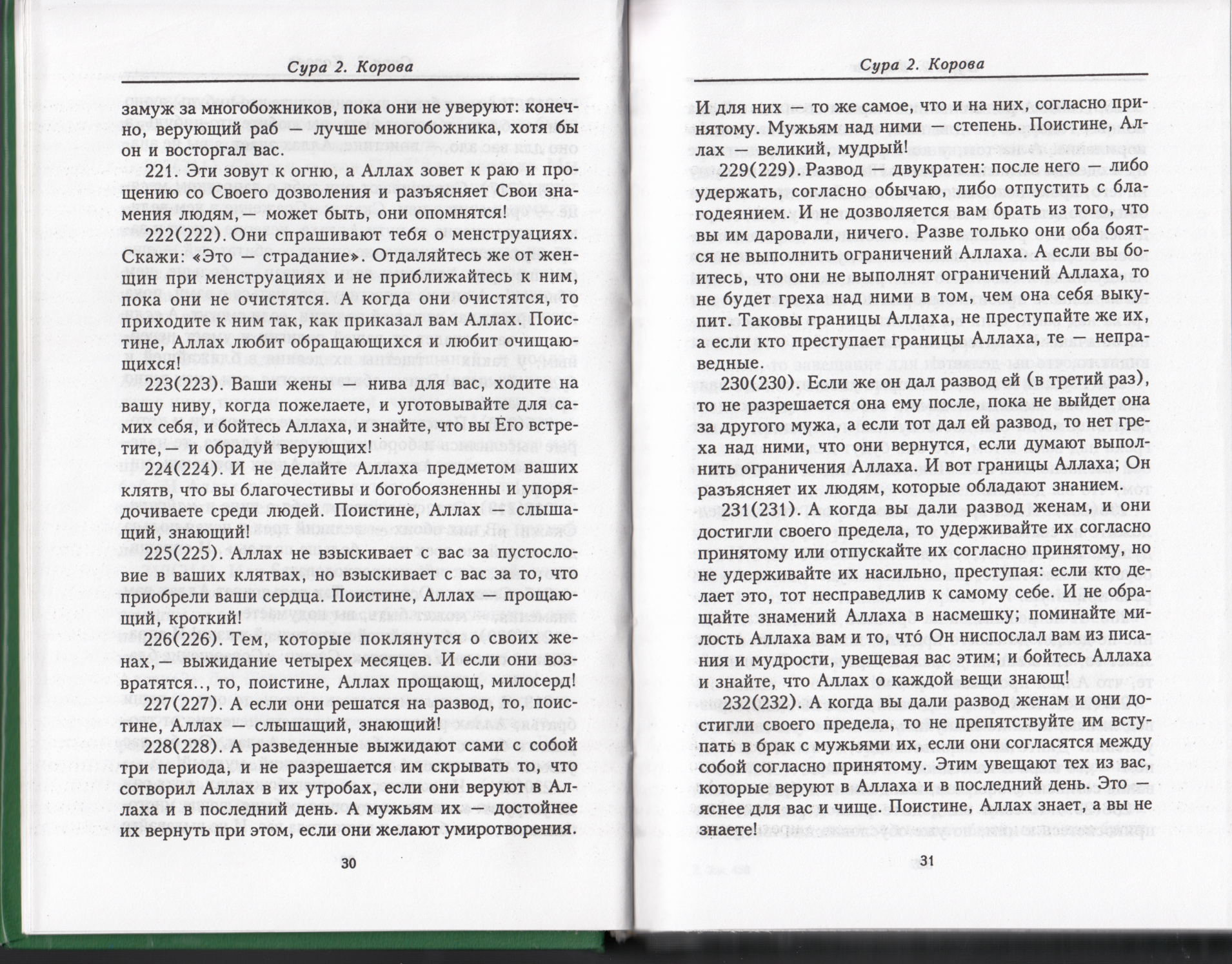 Сура 2. Корова

замуж за многобожников, пока они не уверуют: конечно, верующий раб — лучше многобожника, хотя бы он и восторгал вас.

221. Эти зовут к огню, а Аллах зовет к раю и прощению со Своего дозволения и разъясняет Свои знамения людям,— может быть, они опомнятся!

222(222). Они спрашивают тебя о менструациях. Скажи: «Это — страдание». Отдаляйтесь же от женщин при менструациях и не приближайтесь к ним, пока они не очистятся. А когда они очистятся, то приходите к ним так, как приказал вам Аллах. Поистине, Аллах любит обращающихся и любит очищающихся!

223(223). Ваши жены — нива для вас, ходите на вашу ниву, когда пожелаете, и уготовывайте для самих себя, и бойтесь Аллаха, и знайте, что вы Его встретите,— и обрадуй верующих!

224(224). И не делайте Аллаха предметом ваших клятв, что вы благочестивы и богобоязненны и упорядочиваете среди людей. Поистине, Аллах — слышащий, знающий!

225(225). Аллах не взыскивает с вас за пустословие в ваших клятвах, но взыскивает с вас за то, что приобрели ваши сердца. Поистине, Аллах — прощающий, кроткий!

226(226). Тем, которые поклянутся о своих женах,— выжидание четырех месяцев. И если они возвратятся.., то, поистине, Аллах прощающ, милосерд!

227(227). А если они решатся на развод, то, поистине, Аллах — слышащий, знающий!

228(228). А разведенные выжидают сами с собой три периода, и не разрешается им скрывать то, что сотворил Аллах в их утробах, если они веруют в Аллаха и в последний день. А мужьям их — достойнее их вернуть при этом, если они желают умиротворения.

30

Сура 2. Корова

И для них — то же самое, что и на них, согласно принятому. Мужьям над ними — степень. Поистине, Аллах — великий, мудрый!

229(229). Развод — двукратен: после него — либо удержать, согласно обычаю, либо отпустить с благодеянием. И не дозволяется вам брать из того, что вы им даровали, ничего. Разве только они оба боятся не выполнить ограничений Аллаха. А если вы боитесь, что они не выполнят ограничений Аллаха, то не будет греха над ними в том, чем она себя выкупит. Таковы границы Аллаха, не преступайте же их, а если кто преступает границы Аллаха, те — неправедные.

230(230). Если же он дал развод ей (в третий раз), то не разрешается она ему после, пока не выйдет она за другого мужа, а если тот дал ей развод, то нет греха над ними, что они вернутся, если думают выполнить ограничения Аллаха. И вот границы Аллаха; Он разъясняет их людям, которые обладают знанием.

231(231). А когда вы дали развод женам, и они достигли своего предела, то удерживайте их согласно принятому или отпускайте их согласно принятому, но не удерживайте их насильно, преступая: если кто делает это, тот несправедлив к самому себе. И не обращайте знамений Аллаха в насмешку; поминайте милость Аллаха вам и то, что́ Он ниспослал вам из писания и мудрости, увещевая вас этим; и бойтесь Аллаха и знайте, что Аллах о каждой вещи знающ!

232(232). А когда вы дали развод женам и они достигли своего предела, то не препятствуйте им вступать в брак с мужьями их, если они согласятся между собой согласно принятому. Этим увещают тех из вас, которые веруют в Аллаха и в последний день. Это — яснее для вас и чище. Поистине, Аллах знает, а вы не знаете!

31